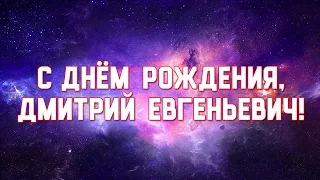 С ДНЁМ РОЖДЕНИЯ,
ДМИТРИЙ ЕВГЕНЬЕВИЧ!